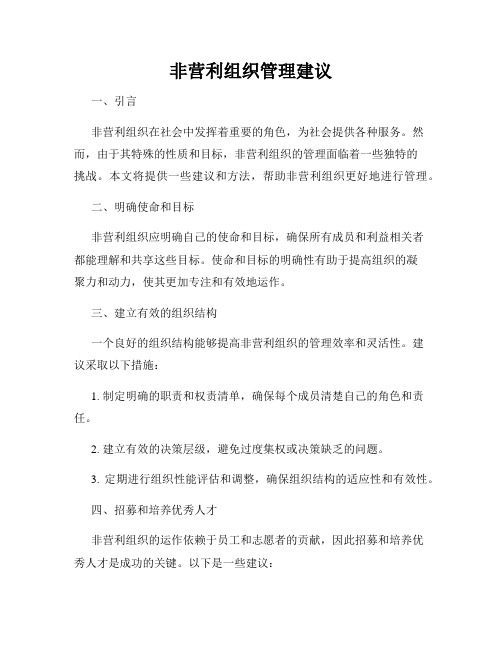 非营利组织管理建议

一、引言

非营利组织在社会中发挥着重要的角色，为社会提供各种服务。然而，由于其特殊的性质和目标，非营利组织的管理面临着一些独特的挑战。本文将提供一些建议和方法，帮助非营利组织更好地进行管理。

二、明确使命和目标

非营利组织应明确自己的使命和目标，确保所有成员和利益相关者都能理解和共享这些目标。使命和目标的明确性有助于提高组织的凝聚力和动力，使其更加专注和有效地运作。

三、建立有效的组织结构

一个良好的组织结构能够提高非营利组织的管理效率和灵活性。建议采取以下措施：

1. 制定明确的职责和权责清单，确保每个成员清楚自己的角色和责任。

2. 建立有效的决策层级，避免过度集权或决策缺乏的问题。

3. 定期进行组织性能评估和调整，确保组织结构的适应性和有效性。

四、招募和培养优秀人才

非营利组织的运作依赖于员工和志愿者的贡献，因此招募和培养优秀人才是成功的关键。以下是一些建议：